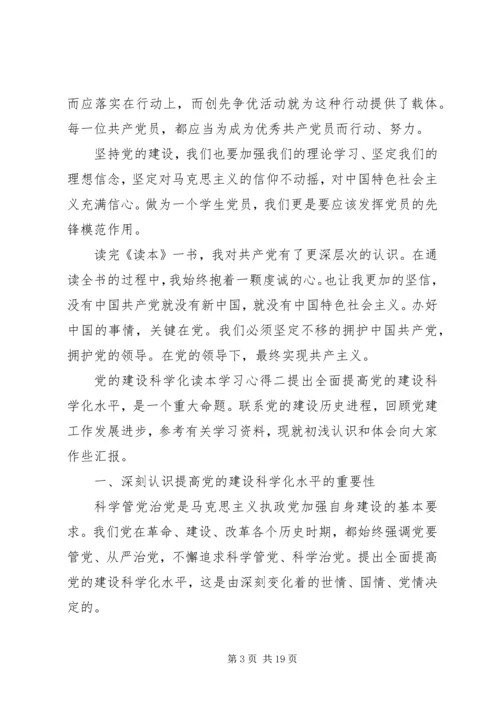 而应落实在行动上，而创先争优活动就为这种行动提供了载体。每一位共产党员，都应当为成为优秀共产党员而行动、努力。

坚持党的建设，我们也要加强我们的理论学习、坚定我们的理想信念，坚定对马克思主义的信仰不动摇，对中国特色社会主义充满信心。做为一个学生党员，我们更是要应该发挥党员的先锋模范作用。

读完《读本》一书，我对共产党有了更深层次的认识。在通读全书的过程中，我始终抱着一颗虔诚的心。也让我更加的坚信，没有中国共产党就没有新中国，就没有中国特色社会主义。办好中国的事情，关键在党。我们必须坚定不移的拥护中国共产党，拥护党的领导。在党的领导下，最终实现共产主义。

党的建设科学化读本学习心得二提出全面提高党的建设科学化水平，是一个重大命题。联系党的建设历史进程，回顾党建工作发展进步，参考有关学习资料，现就初浅认识和体会向大家作些汇报。

一、深刻认识提高党的建设科学化水平的重要性

科学管党治党是马克思主义执政党加强自身建设的基本要求。我们党在革命、建设、改革各个历史时期，都始终强调党要管党、从严治党，不懈追求科学管党、科学治党。提出全面提高党的建设科学化水平，这是由深刻变化着的世情、国情、党情决定的。

第 3 页 共 19 页